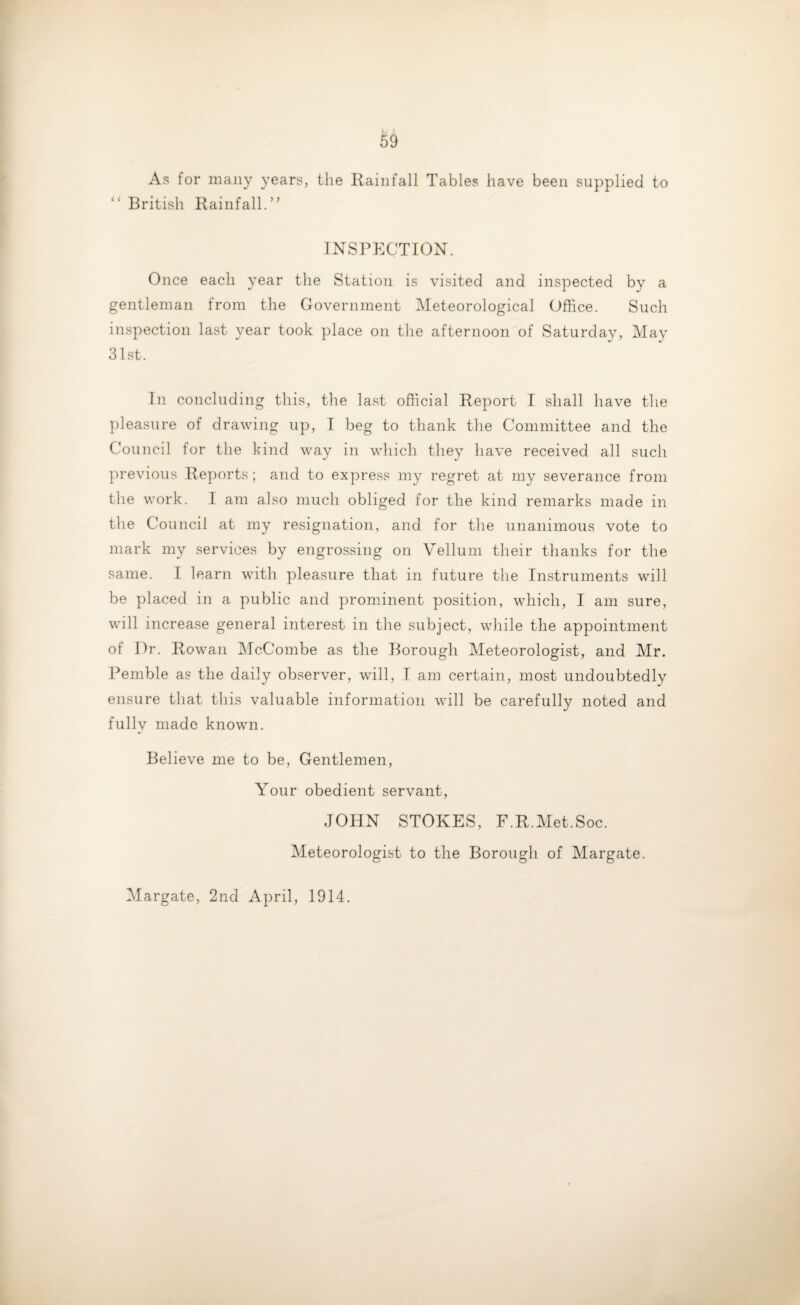 59

As for many years, the Rainfall Tables have been supplied to "British Rainfall."

INSPECTION.

Once each year the Station is visited and inspected by a gentleman from the Government Meteorological Office. Such inspection last year took place on the afternoon of Saturday, May 31st.

In concluding this, the last official Report I shall have the pleasure of drawing up, I beg to thank the Committee and the Council for the kind way in which they have received all such previous Reports; and to express my regret at my severance from the work. I am also much obliged for the kind remarks made in the Council at my resignation, and for the unanimous vote to mark my services by engrossing on Vellum their thanks for the same. I learn with pleasure that in future the Instruments will be placed in a public and prominent position, which, I am sure, will increase general interest in the subject, while the appointment of Dr. Rowan McCombe as the Borough Meteorologist, and Mr. Pemble as the daily observer, will, I am certain, most undoubtedly ensure that this valuable information will be carefully noted and fully made known.

Believe me to be, Gentlemen,

Your obedient servant,

JOHN STOKES, F.R.Met.Soc.

Meteorologist to the Borough of Margate.

Margate, 2nd April, 1914.